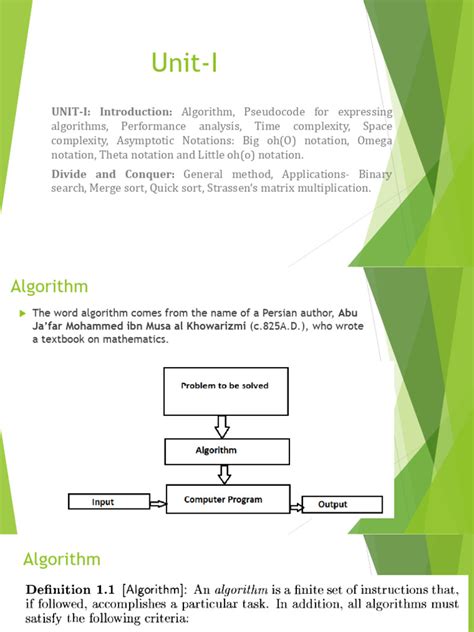 Unit-I

UNIT-I: Introduction: Algorithm, Pseudocode for expressing algorithms, Performance analysis, Time complexity, Space complexity, Asymptotic Notations: Big oh(O) notation, Omega notation, Theta notation and Little oh(o) notation.

Divide and Conquer: General method, Applications- Binary search, Merge sort, Quick sort, Strassen's matrix multiplication.

Algorithm

The word algorithm comes from the name of a Persian author, Abu Ja'far Mohammed ibn Musa al Khowarizmi (c.825A.D.), who wrote a textbook on mathematics.

Problem to be solved

Algorithm

Input

Computer Program

Output

Algorithm

Definition 1.1 [Algorithm]: An algorithm is a finite set of instructions that, if followed, accomplishes a particular task. In addition, all algorithms must satisfy the following criteria: